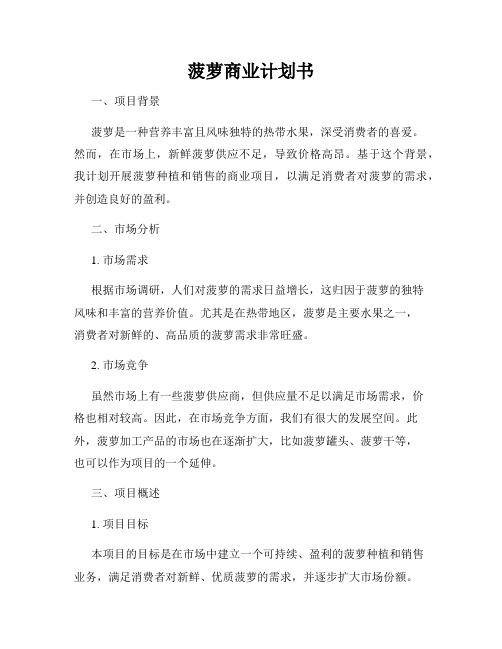 菠萝商业计划书

一、项目背景

菠萝是一种营养丰富且风味独特的热带水果，深受消费者的喜爱。然而，在市场上，新鲜菠萝供应不足，导致价格高昂。基于这个背景，我计划开展菠萝种植和销售的商业项目，以满足消费者对菠萝的需求，并创造良好的盈利。

二、市场分析

1. 市场需求

根据市场调研，人们对菠萝的需求日益增长，这归因于菠萝的独特风味和丰富的营养价值。尤其是在热带地区，菠萝是主要水果之一，消费者对新鲜的、高品质的菠萝需求非常旺盛。

2. 市场竞争

虽然市场上有一些菠萝供应商，但供应量不足以满足市场需求，价格也相对较高。因此，在市场竞争方面，我们有很大的发展空间。此外，菠萝加工产品的市场也在逐渐扩大，比如菠萝罐头、菠萝干等，也可以作为项目的一个延伸。

三、项目概述

1. 项目目标

本项目的目标是在市场中建立一个可持续、盈利的菠萝种植和销售业务，满足消费者对新鲜、优质菠萝的需求，并逐步扩大市场份额。